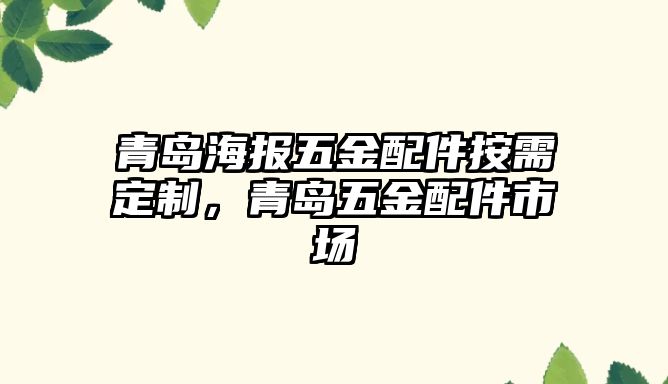 青岛海报五金配件按需定制，青岛五金配件市场